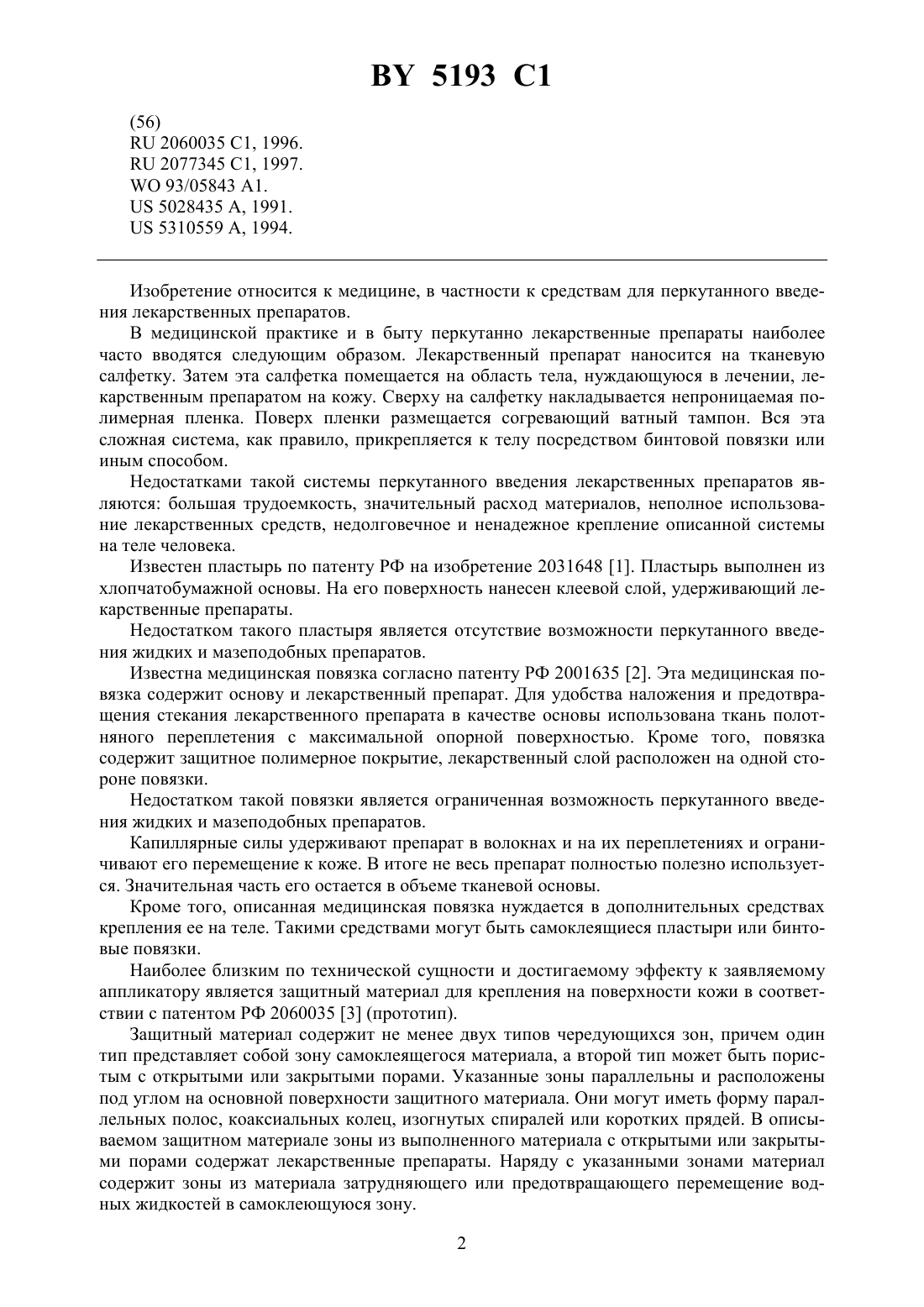 BY 5193 C1

(56)
RU 2060035 C1, 1996.
RU 2077345 C1, 1997.
WO 93/05843 A1.
US 5028435 A, 1991.
US 5310559 A, 1994.

Изобретение относится к медицине, в частности к средствам для перкутанного введения лекарственных препаратов.

В медицинской практике и в быту перкутанно лекарственные препараты наиболее часто вводятся следующим образом. Лекарственный препарат наносится на тканевую салфетку. Затем эта салфетка помещается на область тела, нуждающуюся в лечении, лекарственным препаратом на кожу. Сверху на салфетку накладывается непроницаемая полимерная пленка. Поверх пленки размещается согревающий ватный тампон. Вся эта сложная система, как правило, прикрепляется к телу посредством бинтовой повязки или иным способом.

Недостатками такой системы перкутанного введения лекарственных препаратов являются: большая трудоемкость, значительный расход материалов, неполное использование лекарственных средств, недолговечное и ненадежное крепление описанной системы на теле человека.

Известен пластырь по патенту РФ на изобретение 2031648 [1]. Пластырь выполнен из хлопчатобумажной основы. На его поверхность нанесен клеевой слой, удерживающий лекарственные препараты.

Недостатком такого пластыря является отсутствие возможности перкутанного введения жидких и мазеподобных препаратов.

Известна медицинская повязка согласно патенту РФ 2001635 [2]. Эта медицинская повязка содержит основу и лекарственный препарат. Для удобства наложения и предотвращения стекания лекарственного препарата в качестве основы использована ткань полотняного переплетения с максимальной опорной поверхностью. Кроме того, повязка содержит защитное полимерное покрытие, лекарственный слой расположен на одной стороне повязки.

Недостатком такой повязки является ограниченная возможность перкутанного введения жидких и мазеподобных препаратов.

Капиллярные силы удерживают препарат в волокнах и на их переплетениях и ограничивают его перемещение к коже. В итоге не весь препарат полностью полезно используется. Значительная часть его остается в объеме тканевой основы.

Кроме того, описанная медицинская повязка нуждается в дополнительных средствах крепления ее на теле. Такими средствами могут быть самоклеящиеся пластыри или бинтовые повязки.

Наиболее близким по технической сущности и достигаемому эффекту к заявляемому аппликатору является защитный материал для крепления на поверхности кожи в соответствии с патентом РФ 2060035 [3] (прототип).

Защитный материал содержит не менее двух типов чередующихся зон, причем один тип представляет собой зону самоклеящегося материала, а второй тип может быть пористым с открытыми или закрытыми порами. Указанные зоны параллельны и расположены под углом на основной поверхности защитного материала. Они могут иметь форму параллельных полос, коаксиальных колец, изогнутых спиралей или коротких прядей. В описываемом защитном материале зоны из выполненного материала с открытыми или закрытыми порами содержат лекарственные препараты. Наряду с указанными зонами материал содержит зоны из материала затрудняющего или предотвращающего перемещение водных жидкостей в самоклеющуюся зону.

2